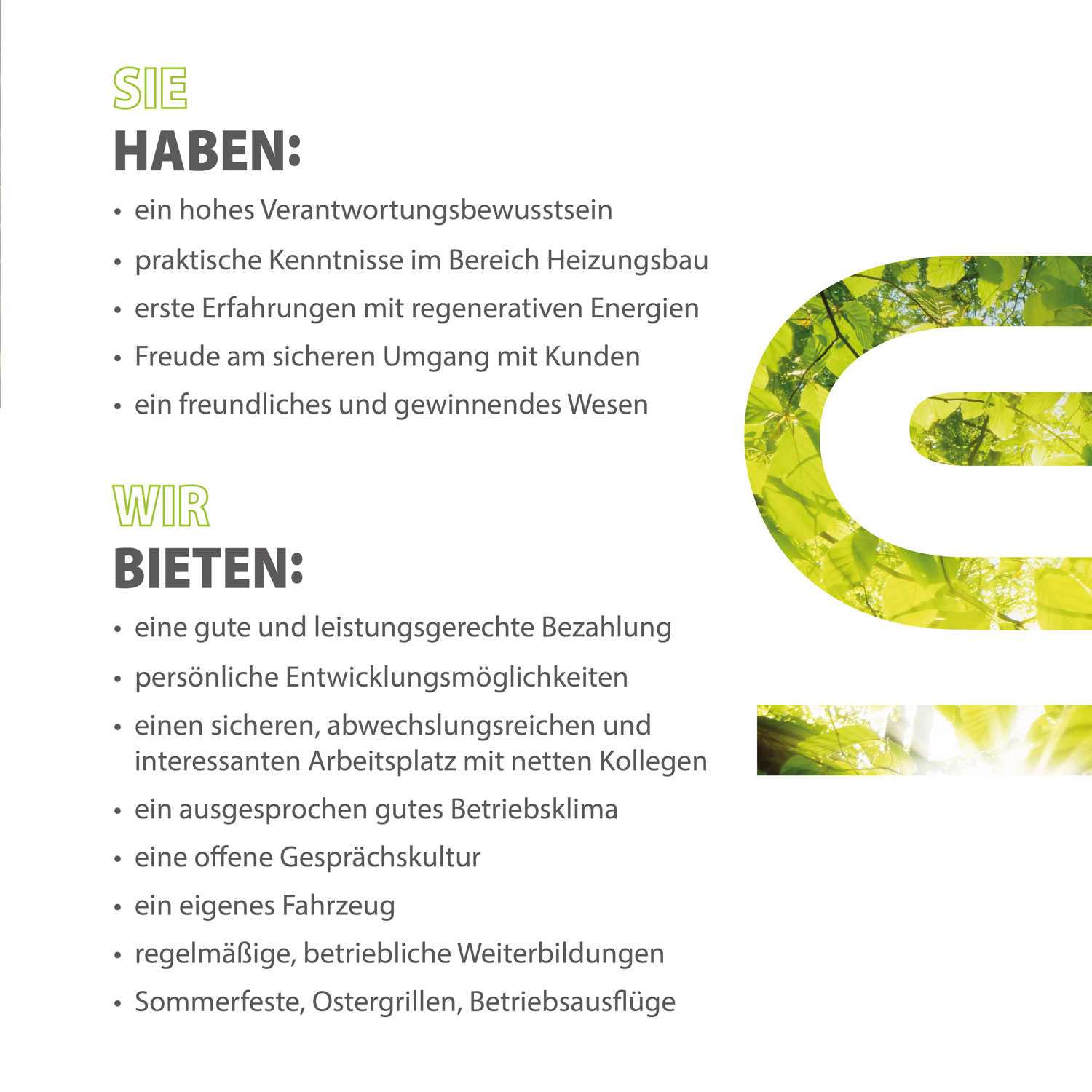 SIE
HABEN:

• ein hohes Verantwortungsbewusstsein
• praktische Kenntnisse im Bereich Heizungsbau
• erste Erfahrungen mit regenerativen Energien
• Freude am sicheren Umgang mit Kunden
• ein freundliches und gewinnendes Wesen

WIR
BIETEN:

• eine gute und leistungsgerechte Bezahlung
• persönliche Entwicklungsmöglichkeiten
• einen sicheren, abwechslungsreichen und interessanten Arbeitsplatz mit netten Kollegen
• ein ausgesprochen gutes Betriebsklima
• eine offene Gesprächskultur
• ein eigenes Fahrzeug
• regelmäßige, betriebliche Weiterbildungen
• Sommerfeste, Ostergrillen, Betriebsausflüge